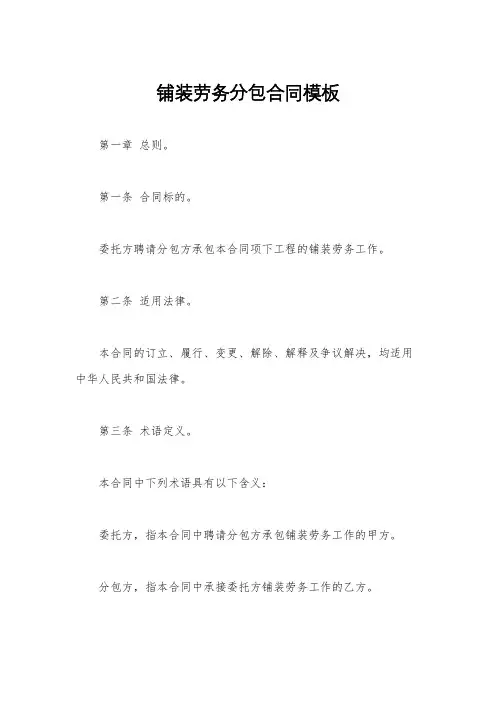 铺装劳务分包合同模板

第一章 总则。

第一条 合同标的。

委托方聘请分包方承包本合同项下工程的铺装劳务工作。

第二条 适用法律。

本合同的订立、履行、变更、解除、解释及争议解决，均适用中华人民共和国法律。

第三条 术语定义。

本合同中下列术语具有以下含义：

委托方，指本合同中聘请分包方承包铺装劳务工作的甲方。

分包方，指本合同中承接委托方铺装劳务工作的乙方。